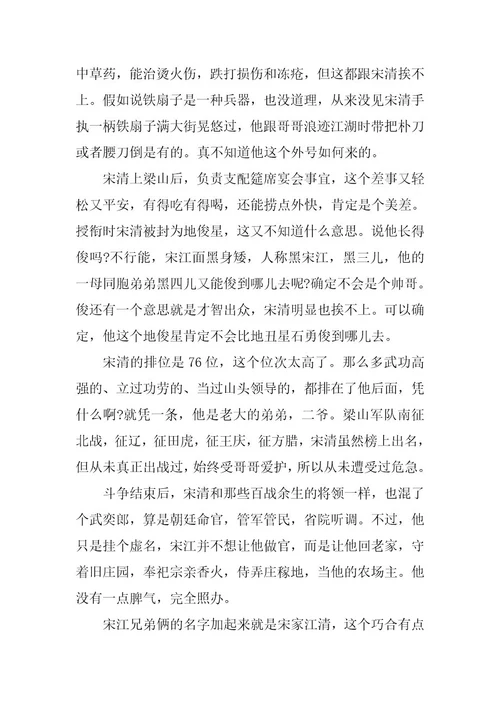 中草药，能治烫火伤，跌打损伤和冻疮，但这都跟宋清挨不上。假如说铁扇子是一种兵器，也没道理，从来没见宋清手执一柄铁扇子满大街晃悠过，他跟哥哥浪迹江湖时带把朴刀或者腰刀倒是有的。真不知道他这个外号如何来的。

宋清上梁山后，负责支配筵席宴会事宜，这个差事又轻松又平安，有得吃有得喝，还能捞点外快，肯定是个美差。授衔时宋清被封为地俊星，这又不知道什么意思。说他长得俊吗?不行能，宋江面黑身矮，人称黑宋江，黑三儿，他的一母同胞弟弟黑四儿又能俊到哪儿去呢?确定不会是个帅哥。俊还有一个意思就是才智出众，宋清明显也挨不上。可以确定，他这个地俊星肯定不会比地丑星石勇俊到哪儿去。

宋清的排位是 76 位，这个位次太高了。那么多武功高强的、立过功劳的、当过山头领导的，都排在了他后面，凭什么啊?就凭一条，他是老大的弟弟，二爷。梁山军队南征北战，征辽，征田虎，征王庆，征方腊，宋清虽然榜上出名，但从未真正出战过，始终受哥哥爱护，所以从未遭受过危急。

斗争结束后，宋清和那些百战余生的将领一样，也混了个武奕郎，算是朝廷命官，管军管民，省院听调。不过，他只是挂个虚名，宋江并不想让他做官，而是让他回老家，守着旧庄园，奉祀宗亲香火，侍弄庄稼地，当他的农场主。他没有一点脾气，完全照办。

宋江兄弟俩的名字加起来就是宋家江清，这个巧合有点